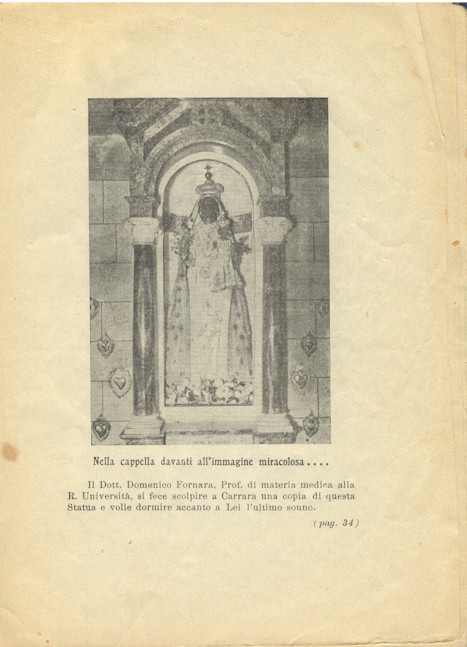 Nella cappella davanti all'immagine miracolosa....

Il Dott. Domenico Fornara, Prof. di materia medica alla R. Università, si fece scolpire a Carrara una copia di questa Statua e volle dormire accanto a Lei l'ultimo sonno.

(pag. 34)